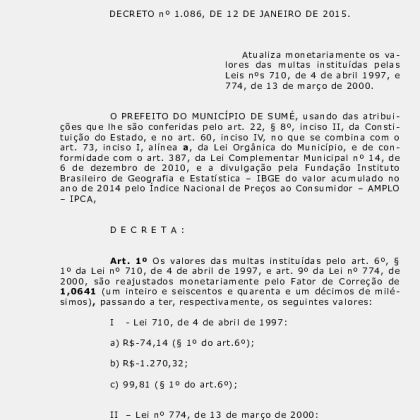 DECRETO nº 1.086, DE 12 DE JANEIRO DE 2015.

Atualiza monetariamente os valores das multas instituídas pelas Leis nºs 710, de 4 de abril 1997, e 774, de 13 de março de 2000.

O PREFEITO DO MUNICÍPIO DE SUMÉ, usando das atribuições que lhe são conferidas pelo art. 22, § 8º, inciso II, da Constituição do Estado, e no art. 60, inciso IV, no que se combina com o art. 73, inciso I, alínea **a**, da Lei Orgânica do Município, e de conformidade com o art. 387, da Lei Complementar Municipal nº 14, de 6 de dezembro de 2010, e a divulgação pela Fundação Instituto Brasileiro de Geografia e Estatística – IBGE do valor acumulado no ano de 2014 pelo Índice Nacional de Preços ao Consumidor – AMPLO – IPCA,

D E C R E T A :

**Art. 1º** Os valores das multas instituídas pelo art. 6º, § 1º da Lei nº 710, de 4 de abril de 1997, e art. 9º da Lei nº 774, de 2000, são reajustados monetariamente pelo Fator de Correção de **1,0641** (um inteiro e seiscentos e quarenta e um décimos de milésimos), passando a ter, respectivamente, os seguintes valores:

I - Lei 710, de 4 de abril de 1997:

a) R$-74,14 (§ 1º do art.6º);

b) R$-1.270,32;

c) 99,81 (§ 1º do art.6º);

II – Lei nº 774, de 13 de março de 2000: